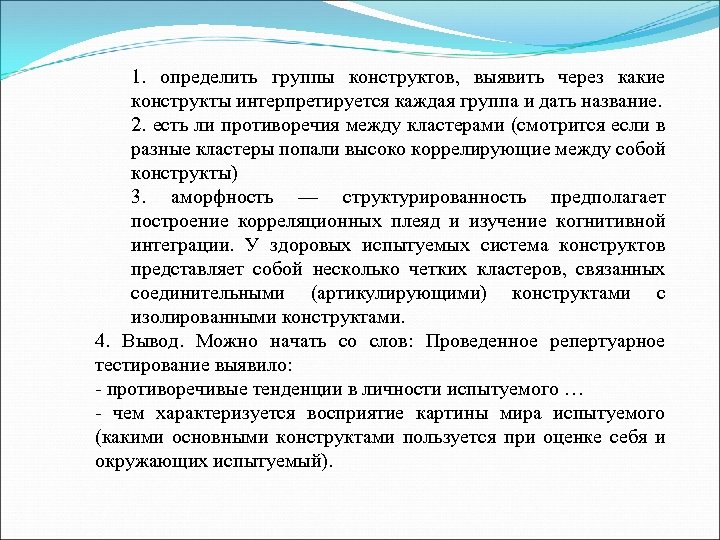 1. определить группы конструктов, выявить через какие конструкты интерпретируется каждая группа и дать название.
2. есть ли противоречия между кластерами (смотрится если в разные кластеры попали высоко коррелирующие между собой конструкты)
3. аморфность — структурированность предполагает построение корреляционных плеяд и изучение когнитивной интеграции. У здоровых испытуемых система конструктов представляет собой несколько четких кластеров, связанных соединительными (артикулирующими) конструктами с изолированными конструктами.
4. Вывод. Можно начать со слов: Проведенное репертуарное тестирование выявило:
- противоречивые тенденции в личности испытуемого …
- чем характеризуется восприятие картины мира испытуемого (какими основными конструктами пользуется при оценке себя и окружающих испытуемый).